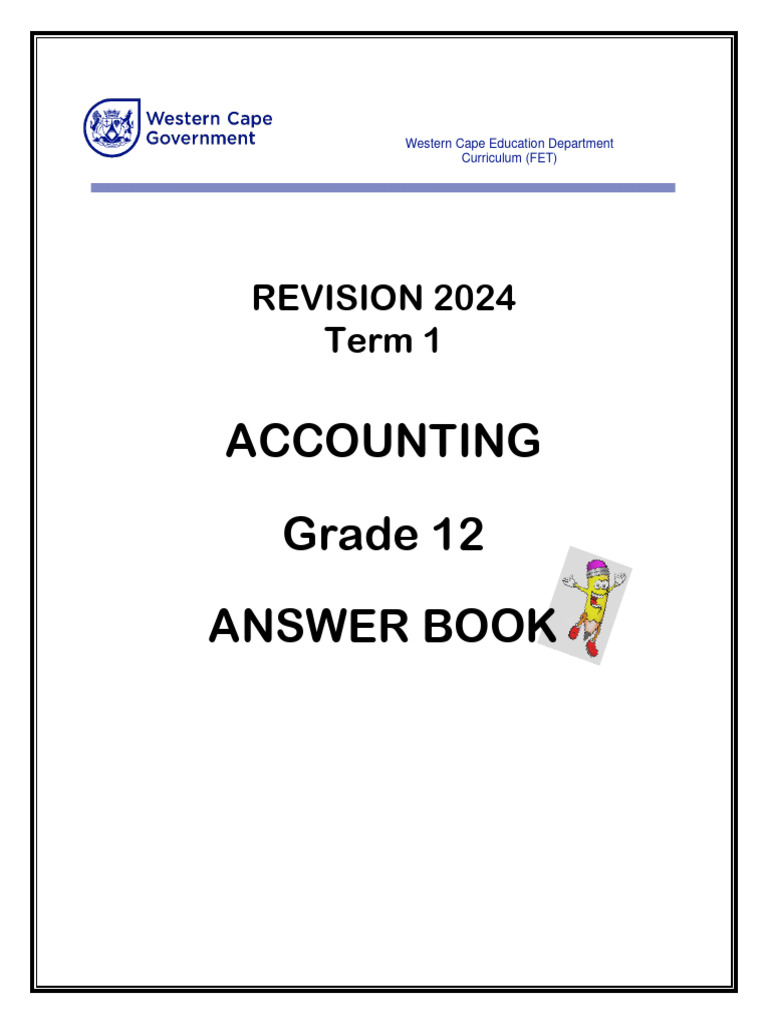 Western Cape Government

Western Cape Education Department
Curriculum (FET)

REVISION 2024
Term 1

ACCOUNTING

Grade 12

ANSWER BOOK